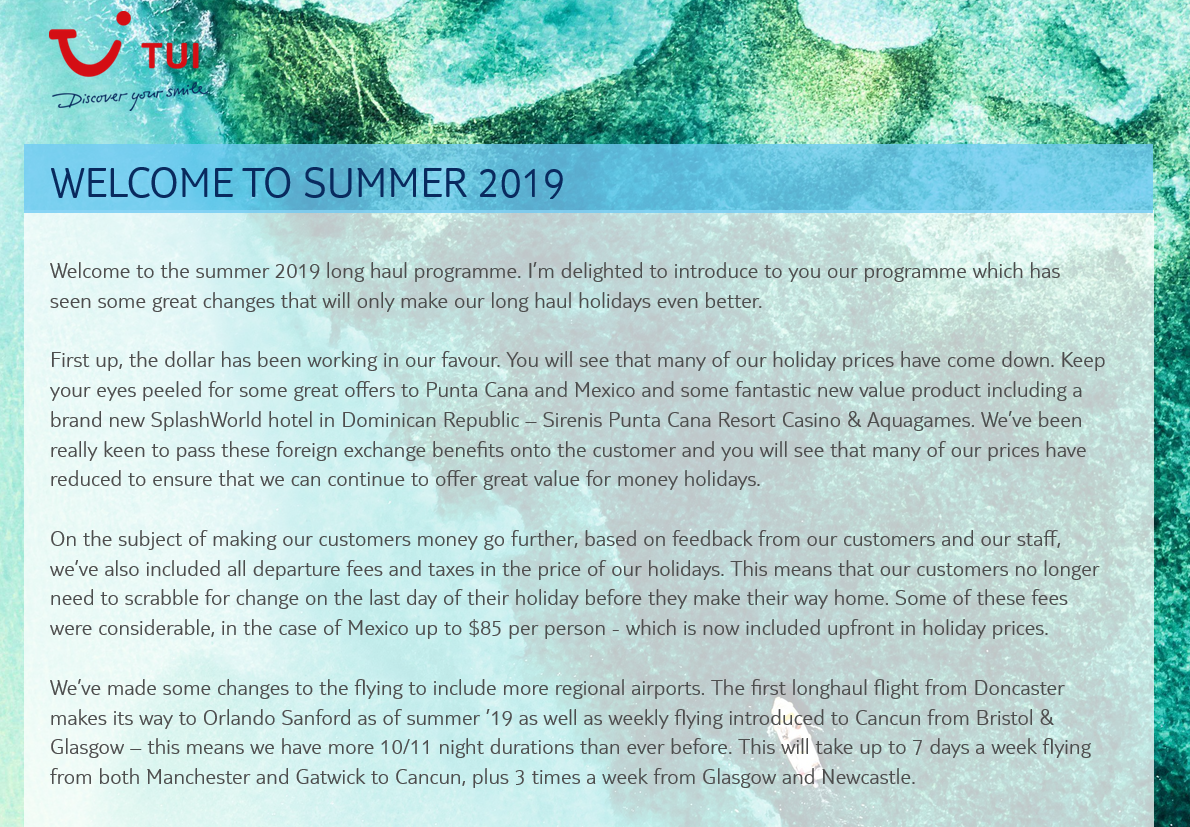 TUI
Discover your smile

WELCOME TO SUMMER 2019

Welcome to the summer 2019 long haul programme. I'm delighted to introduce to you our programme which has seen some great changes that will only make our long haul holidays even better.

First up, the dollar has been working in our favour. You will see that many of our holiday prices have come down. Keep your eyes peeled for some great offers to Punta Cana and Mexico and some fantastic new value product including a brand new SplashWorld hotel in Dominican Republic – Sirenis Punta Cana Resort Casino & Aquagames. We've been really keen to pass these foreign exchange benefits onto the customer and you will see that many of our prices have reduced to ensure that we can continue to offer great value for money holidays.

On the subject of making our customers money go further, based on feedback from our customers and our staff, we've also included all departure fees and taxes in the price of our holidays. This means that our customers no longer need to scrabble for change on the last day of their holiday before they make their way home. Some of these fees were considerable, in the case of Mexico up to $85 per person - which is now included upfront in holiday prices.

We've made some changes to the flying to include more regional airports. The first longhaul flight from Doncaster makes its way to Orlando Sanford as of summer '19 as well as weekly flying introduced to Cancun from Bristol & Glasgow – this means we have more 10/11 night durations than ever before. This will take up to 7 days a week flying from both Manchester and Gatwick to Cancun, plus 3 times a week from Glasgow and Newcastle.